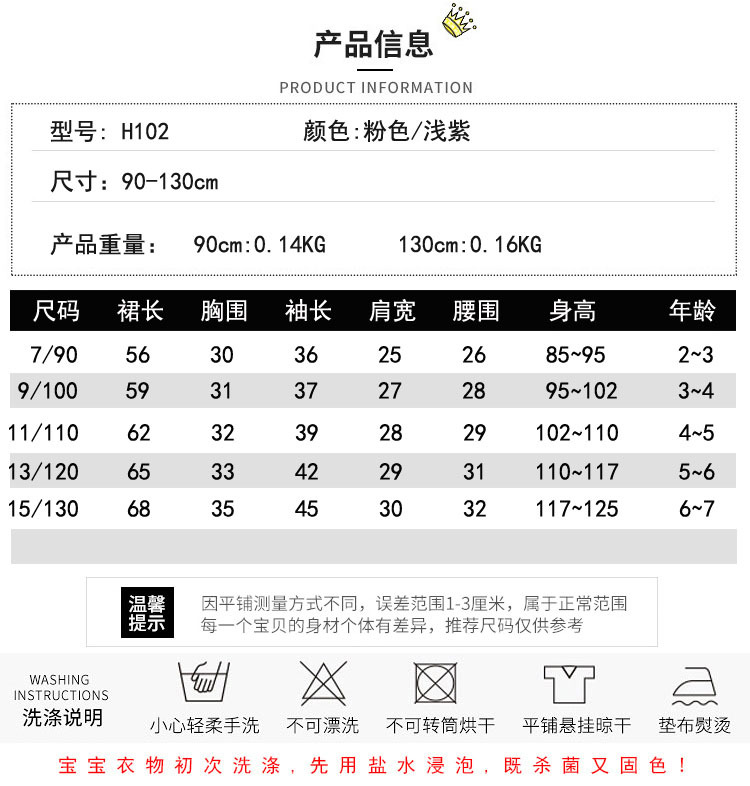 产品信息

PRODUCT INFORMATION

型号: H102 颜色:粉色/浅紫

尺寸:90-130cm

产品重量: 90cm:0.14KG 130cm:0.16KG

| 尺码 | 裙长 | 胸围 | 袖长 | 肩宽 | 腰围 | 身高 | 年龄 |
|---|---|---|---|---|---|---|---|
| 7/90 | 56 | 30 | 36 | 25 | 26 | 85~95 | 2~3 |
| 9/100 | 59 | 31 | 37 | 27 | 28 | 95~102 | 3~4 |
| 11/110 | 62 | 32 | 39 | 28 | 29 | 102~110 | 4~5 |
| 13/120 | 65 | 33 | 42 | 29 | 31 | 110~117 | 5~6 |
| 15/130 | 68 | 35 | 45 | 30 | 32 | 117~125 | 6~7 |

温馨提示

因平铺测量方式不同，误差范围1-3厘米，属于正常范围
每一个宝贝的身材个体有差异，推荐尺码仅供参考

WASHING INSTRUCTIONS
洗涤说明

小心轻柔手洗 不可漂洗 不可转筒烘干 平铺悬挂晾干 垫布熨烫

宝宝衣物初次洗涤，先用盐水浸泡，既杀菌又固色！